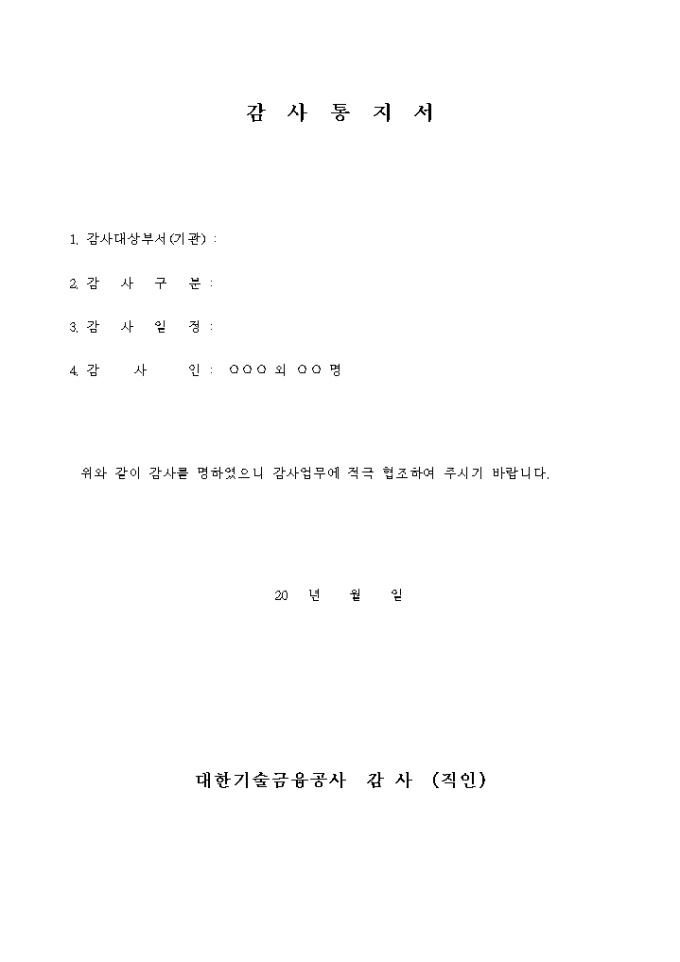 감 사 통 지 서

1. 감사대상부서(기관) :

2. 감 사 구 분 :

3. 감 사 일 정 :

4. 감 사 인 : ○○○ 외 ○○ 명

위와 같이 감사를 명하였으니 감사업무에 적극 협조하여 주시기 바랍니다.

20 년 월 일

대한기술금융공사 감 사 (직인)